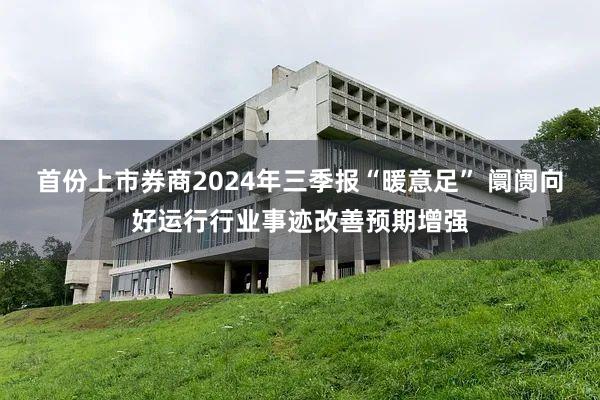 首份上市券商2024年三季报“暖意足” 阛阓向好运行行业事迹改善预期增强